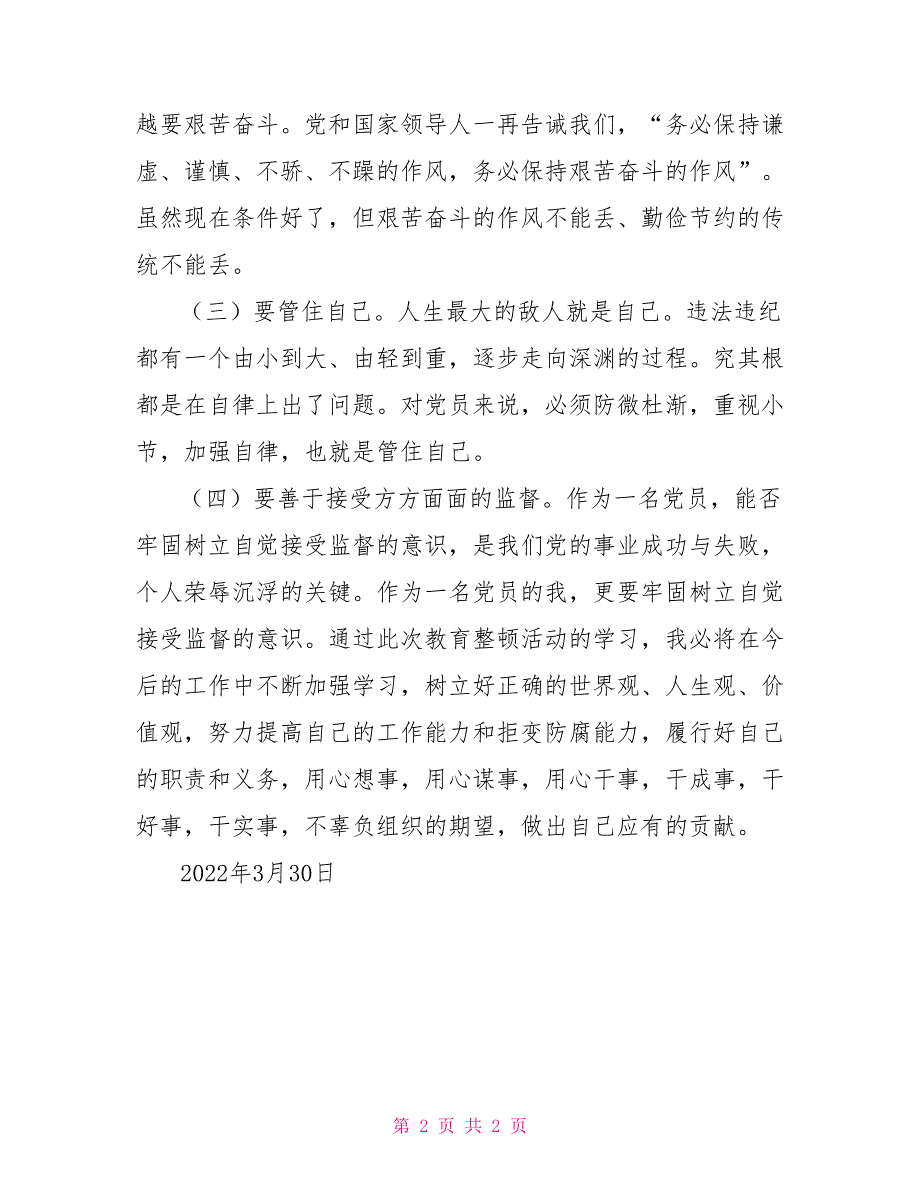 越要艰苦奋斗。党和国家领导人一再告诫我们，“务必保持谦虚、谨慎、不骄、不躁的作风，务必保持艰苦奋斗的作风”。虽然现在条件好了，但艰苦奋斗的作风不能丢、勤俭节约的传统不能丢。

（三）要管住自己。人生最大的敌人就是自己。违法违纪都有一个由小到大、由轻到重，逐步走向深渊的过程。究其根都是在自律上出了问题。对党员来说，必须防微杜渐，重视小节，加强自律，也就是管住自己。

（四）要善于接受方方面面的监督。作为一名党员，能否牢固树立自觉接受监督的意识，是我们党的事业成功与失败，个人荣辱沉浮的关键。作为一名党员的我，更要牢固树立自觉接受监督的意识。通过此次教育整顿活动的学习，我必将在今后的工作中不断加强学习，树立好正确的世界观、人生观、价值观，努力提高自己的工作能力和拒变防腐能力，履行好自己的职责和义务，用心想事，用心谋事，用心干事，干成事，干好事，干实事，不辜负组织的期望，做出自己应有的贡献。

2022年3月30日

第 2 页 共 2 页